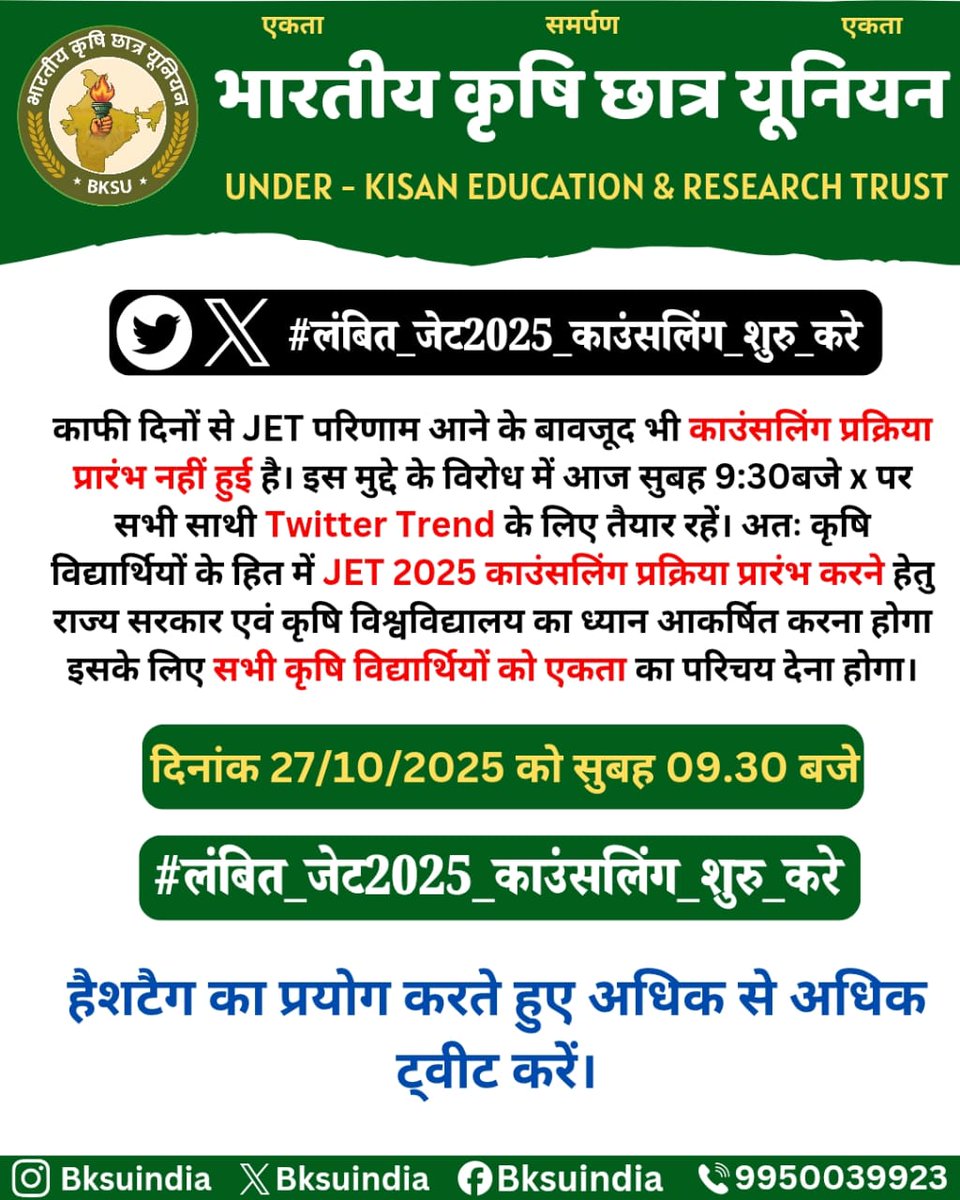 भारतीय कृषि छात्र यूनियन
BKSU

एकता समर्पण एकता

भारतीय कृषि छात्र यूनियन

UNDER - KISAN EDUCATION & RESEARCH TRUST

#लंबित_जेट2025_काउंसलिंग_शुरु_करे

काफी दिनों से JET परिणाम आने के बावजूद भी काउंसलिंग प्रक्रिया प्रारंभ नहीं हुई है। इस मुद्दे के विरोध में आज सुबह 9:30बजे x पर सभी साथी Twitter Trend के लिए तैयार रहें। अतः कृषि विद्यार्थियों के हित में JET 2025 काउंसलिंग प्रक्रिया प्रारंभ करने हेतु राज्य सरकार एवं कृषि विश्वविद्यालय का ध्यान आकर्षित करना होगा इसके लिए सभी कृषि विद्यार्थियों को एकता का परिचय देना होगा।

दिनांक 27/10/2025 को सुबह 09.30 बजे

#लंबित_जेट2025_काउंसलिंग_शुरु_करे

हैशटैग का प्रयोग करते हुए अधिक से अधिक ट्वीट करें।

Bksuindia Bksuindia Bksuindia 9950039923